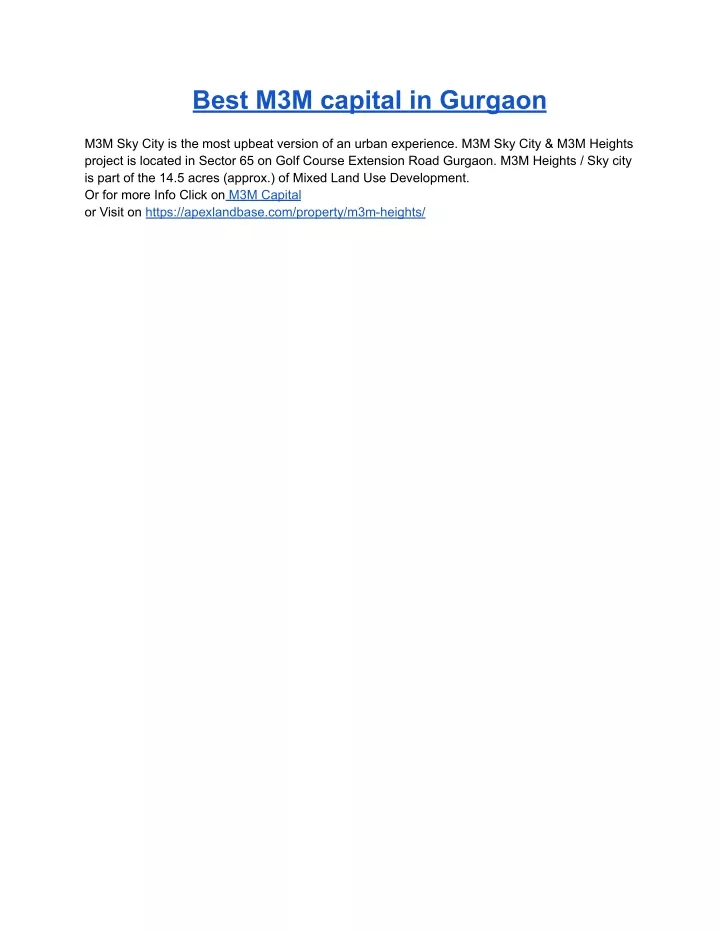 Best M3M capital in Gurgaon

M3M Sky City is the most upbeat version of an urban experience. M3M Sky City & M3M Heights project is located in Sector 65 on Golf Course Extension Road Gurgaon. M3M Heights / Sky city is part of the 14.5 acres (approx.) of Mixed Land Use Development.
Or for more Info Click on M3M Capital
or Visit on https://apexlandbase.com/property/m3m-heights/